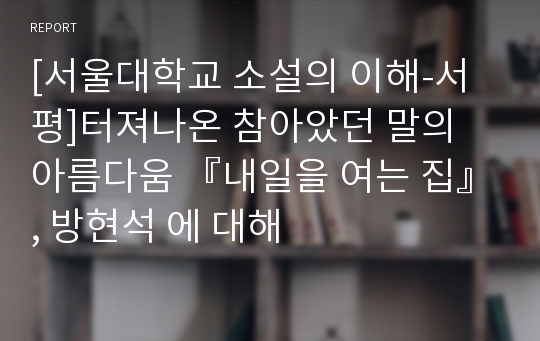 REPORT

[서울대학교 소설의 이해-서평]터져나온 참아왔던 말의 아름다움 『내일을 여는 집』, 방현석 에 대해